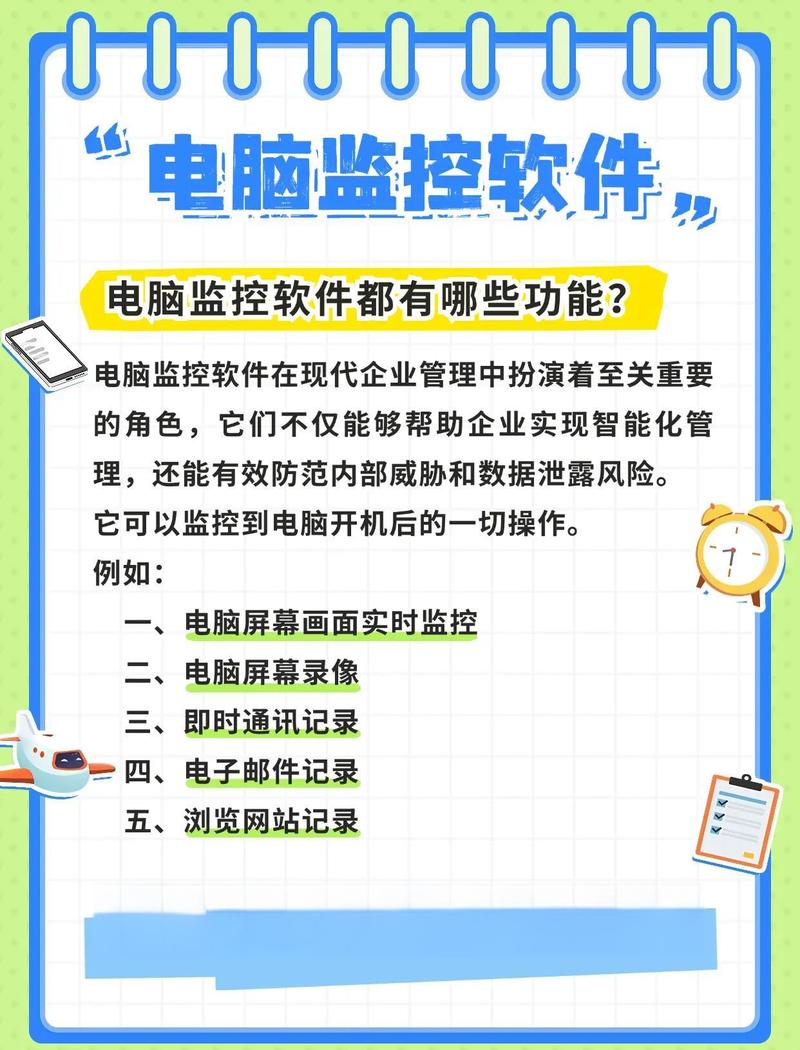 “电脑监控软件”

电脑监控软件都有哪些功能？

电脑监控软件在现代企业管理中扮演着至关重要的角色，它们不仅能够帮助企业实现智能化管理，还能有效防范内部威胁和数据泄露风险。
它可以监控到电脑开机后的一切操作。
例如：
一、电脑屏幕画面实时监控
二、电脑屏幕录像
三、即时通讯记录
四、电子邮件记录
五、浏览网站记录